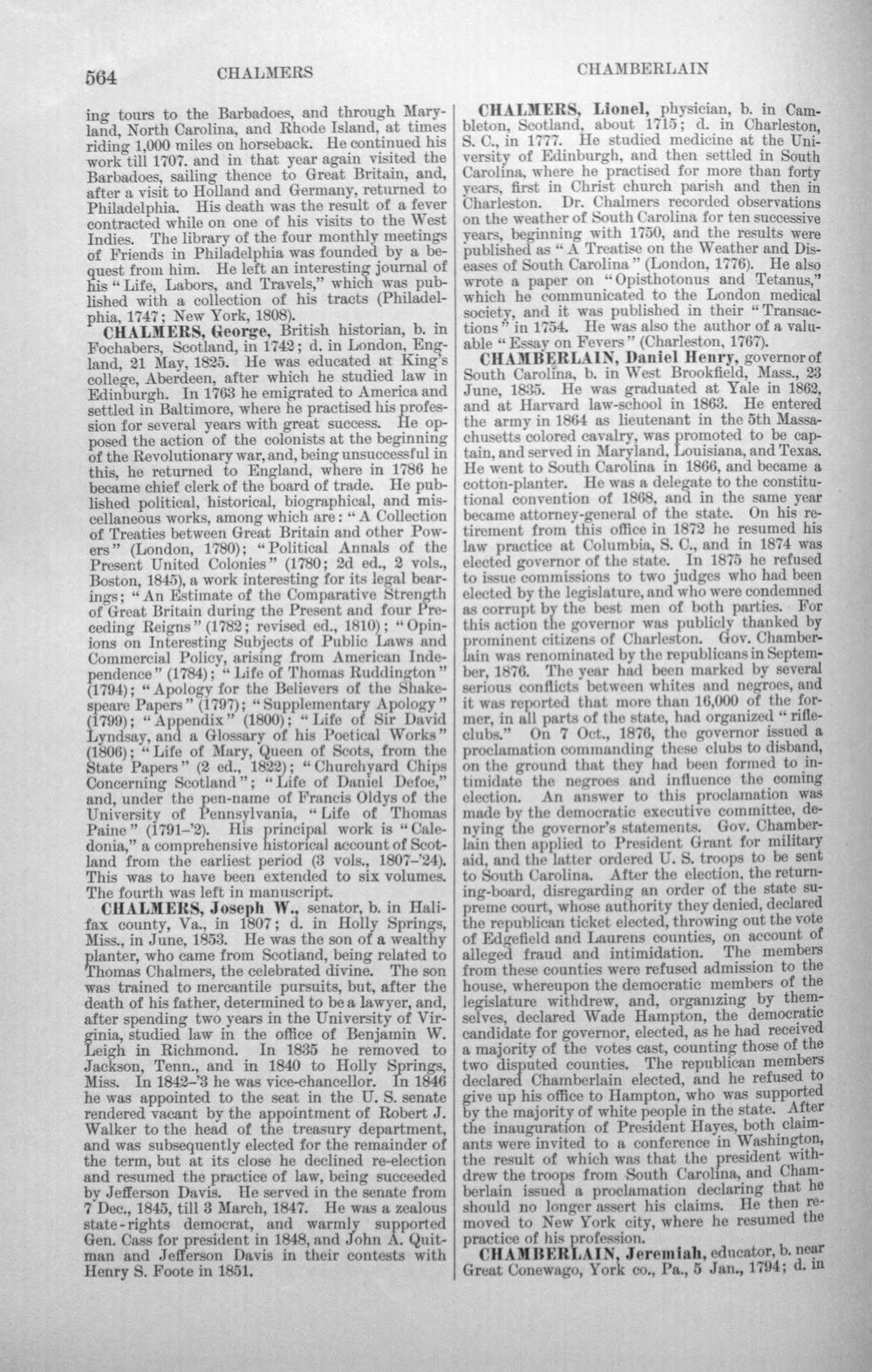 564 CHALMERS CHAMBERLAIN

ing tours to the Barbadoes, and through Maryland, North Carolina, and Rhode Island, at times riding 1,000 miles on horseback. He continued his work till 1707. and in that year again visited the Barbadoes, sailing thence to Great Britain, and, after a visit to Holland and Germany, returned to Philadelphia. His death was the result of a fever contracted while on one of his visits to the West Indies. The library of the four monthly meetings of Friends in Philadelphia was founded by a bequest from him. He left an interesting journal of his "Life, Labors, and Travels," which was published with a collection of his tracts (Philadelphia, 1747; New York, 1808).

CHALMERS, George, British historian, b. in Fochabers, Scotland, in 1742; d. in London, England, 21 May, 1825. He was educated at King's college, Aberdeen, after which he studied law in Edinburgh. In 1763 he emigrated to America and settled in Baltimore, where he practised his profession for several years with great success. He opposed the action of the colonists at the beginning of the Revolutionary war, and, being unsuccessful in this, he returned to England, where in 1786 he became chief clerk of the board of trade. He published political, historical, biographical, and miscellaneous works, among which are: "A Collection of Treaties between Great Britain and other Powers" (London, 1780); "Political Annals of the Present United Colonies" (1780; 2d ed., 2 vols., Boston, 1845), a work interesting for its legal bearings; "An Estimate of the Comparative Strength of Great Britain during the Present and four Preceding Reigns" (1782; revised ed., 1810); "Opinions on Interesting Subjects of Public Laws and Commercial Policy, arising from American Independence" (1784); "Life of Thomas Ruddington" (1794); "Apology for the Believers of the Shakespeare Papers" (1797); "Supplementary Apology" (1799); "Appendix" (1800); "Life of Sir David Lyndsay, and a Glossary of his Poetical Works" (1806); "Life of Mary, Queen of Scots, from the State Papers" (2 ed., 1822); "Churchyard Chips Concerning Scotland"; "Life of Daniel Defoe," and, under the pen-name of Francis Oldys of the University of Pennsylvania, "Life of Thomas Paine" (1791-'2). His principal work is "Caledonia," a comprehensive historical account of Scotland from the earliest period (3 vols., 1807-'24). This was to have been extended to six volumes. The fourth was left in manuscript.

CHALMERS, Joseph W., senator, b. in Halifax county, Va., in 1807; d. in Holly Springs, Miss., in June, 1853. He was the son of a wealthy planter, who came from Scotland, being related to Thomas Chalmers, the celebrated divine. The son was trained to mercantile pursuits, but, after the death of his father, determined to be a lawyer, and, after spending two years in the University of Virginia, studied law in the office of Benjamin W. Leigh in Richmond. In 1835 he removed to Jackson, Tenn., and in 1840 to Holly Springs, Miss. In 1842-'3 he was vice-chancellor. In 1846 he was appointed to the seat in the U. S. senate rendered vacant by the appointment of Robert J. Walker to the head of the treasury department, and was subsequently elected for the remainder of the term, but at its close he declined re-election and resumed the practice of law, being succeeded by Jefferson Davis. He served in the senate from 7 Dec., 1845, till 3 March, 1847. He was a zealous state-rights democrat, and warmly supported Gen. Cass for president in 1848, and John A. Quitman and Jefferson Davis in their contests with Henry S. Foote in 1851.

CHALMERS, Lionel, physician, b. in Cambleton, Scotland, about 1715; d. in Charleston, S. C., in 1777. He studied medicine at the University of Edinburgh, and then settled in South Carolina, where he practised for more than forty years, first in Christ church parish and then in Charleston. Dr. Chalmers recorded observations on the weather of South Carolina for ten successive years, beginning with 1750, and the results were published as "A Treatise on the Weather and Diseases of South Carolina" (London, 1776). He also wrote a paper on "Opisthotonus and Tetanus," which he communicated to the London medical society, and it was published in their "Transactions" in 1754. He was also the author of a valuable "Essay on Fevers" (Charleston, 1767).

CHAMBERLAIN, Daniel Henry, governor of South Carolina, b. in West Brookfield, Mass., 23 June, 1835. He was graduated at Yale in 1862, and at Harvard law-school in 1863. He entered the army in 1864 as lieutenant in the 5th Massachusetts colored cavalry, was promoted to be captain, and served in Maryland, Louisiana, and Texas. He went to South Carolina in 1866, and became a cotton-planter. He was a delegate to the constitutional convention of 1868, and in the same year became attorney-general of the state. On his retirement from this office in 1872 he resumed his law practice at Columbia, S. C., and in 1874 was elected governor of the state. In 1875 he refused to issue commissions to two judges who had been elected by the legislature, and who were condemned as corrupt by the best men of both parties. For this action the governor was publicly thanked by prominent citizens of Charleston. Gov. Chamberlain was renominated by the republicans in September, 1876. The year had been marked by several serious conflicts between whites and negroes, and it was reported that more than 16,000 of the former, in all parts of the state, had organized "rifle-clubs." On 7 Oct., 1876, the governor issued a proclamation commanding these clubs to disband, on the ground that they had been formed to intimidate the negroes and influence the coming election. An answer to this proclamation was made by the democratic executive committee, denying the governor's statements. Gov. Chamberlain then applied to President Grant for military aid, and the latter ordered U. S. troops to be sent to South Carolina. After the election, the returning-board, disregarding an order of the state supreme court, whose authority they denied, declared the republican ticket elected, throwing out the vote of Edgefield and Laurens counties, on account of alleged fraud and intimidation. The members from these counties were refused admission to the house, whereupon the democratic members of the legislature withdrew, and, organizing by themselves, declared Wade Hampton, the democratic candidate for governor, elected, as he had received a majority of the votes cast, counting those of the two disputed counties. The republican members declared Chamberlain elected, and he refused to give up his office to Hampton, who was supported by the majority of white people in the state. After the inauguration of President Hayes, both claimants were invited to a conference in Washington, the result of which was that the president withdrew the troops from South Carolina, and Chamberlain issued a proclamation declaring that he should no longer assert his claims. He then removed to New York city, where he resumed the practice of his profession.

CHAMBERLAIN, Jeremiah, educator, b. near Great Conewago, York co., Pa., 5 Jan., 1794; d. in